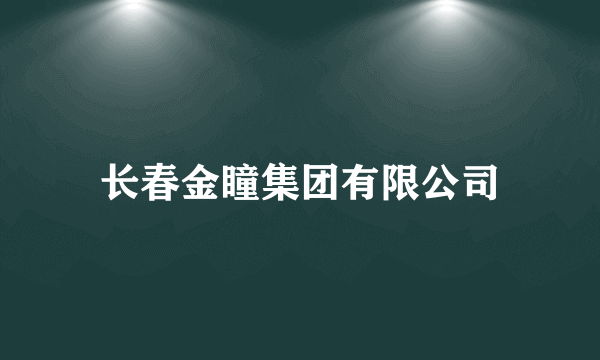 长春金瞳集团有限公司